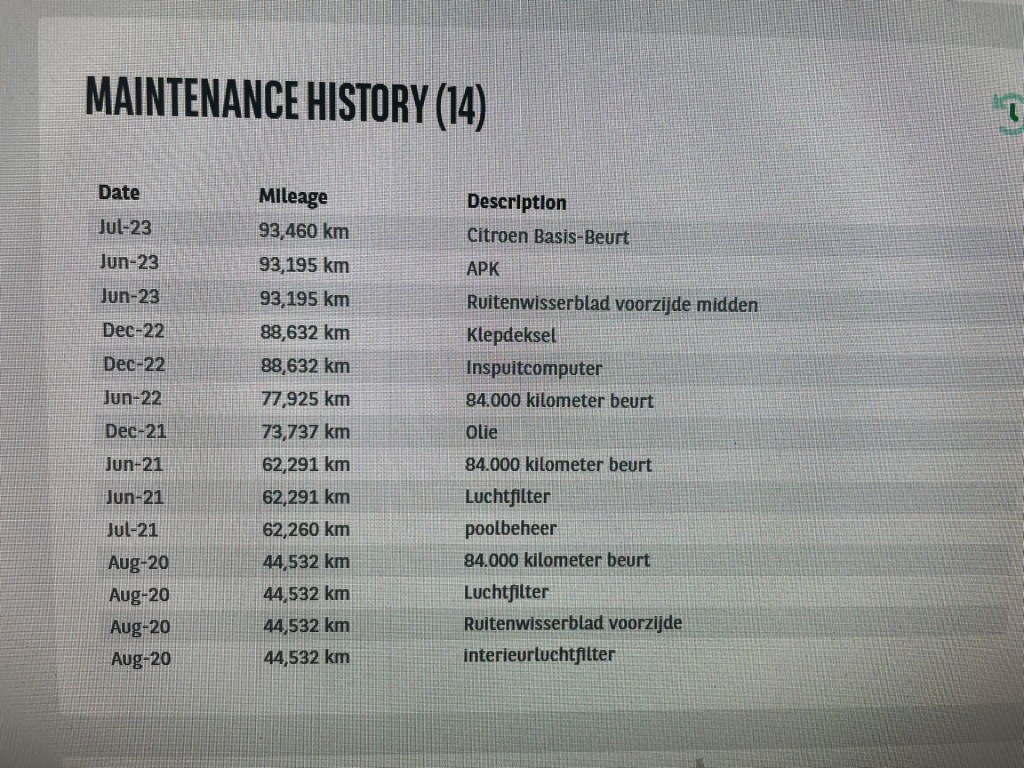 MAINTENANCE HISTORY (14)

| Date | Mileage | Description |
|---|---|---|
| Jul-23 | 93,460 km | Citroen Basis-Beurt |
| Jun-23 | 93,195 km | APK |
| Jun-23 | 93,195 km | Ruitenwisserblad voorzijde midden |
| Dec-22 | 88,632 km | Klepdeksel |
| Dec-22 | 88,632 km | Inspuitcomputer |
| Jun-22 | 77,925 km | 84.000 kilometer beurt |
| Dec-21 | 73,737 km | Olie |
| Jun-21 | 62,291 km | 84.000 kilometer beurt |
| Jun-21 | 62,291 km | Luchtfilter |
| Jul-21 | 62,260 km | poolbeheer |
| Aug-20 | 44,532 km | 84.000 kilometer beurt |
| Aug-20 | 44,532 km | Luchtfilter |
| Aug-20 | 44,532 km | Ruitenwisserblad voorzijde |
| Aug-20 | 44,532 km | interieurluchtfilter |